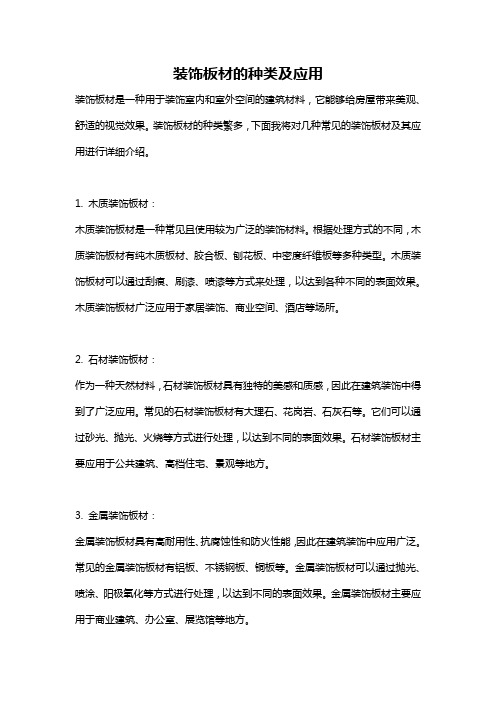 装饰板材的种类及应用

装饰板材是一种用于装饰室内和室外空间的建筑材料，它能够给房屋带来美观、舒适的视觉效果。装饰板材的种类繁多，下面我将对几种常见的装饰板材及其应用进行详细介绍。

1. 木质装饰板材：

木质装饰板材是一种常见且使用较为广泛的装饰材料。根据处理方式的不同，木质装饰板材有纯木质板材、胶合板、刨花板、中密度纤维板等多种类型。木质装饰板材可以通过刮痕、刷漆、喷漆等方式来处理，以达到各种不同的表面效果。木质装饰板材广泛应用于家居装饰、商业空间、酒店等场所。

2. 石材装饰板材：

作为一种天然材料，石材装饰板材具有独特的美感和质感，因此在建筑装饰中得到了广泛应用。常见的石材装饰板材有大理石、花岗岩、石灰石等。它们可以通过砂光、抛光、火烧等方式进行处理，以达到不同的表面效果。石材装饰板材主要应用于公共建筑、高档住宅、景观等地方。

3. 金属装饰板材：

金属装饰板材具有高耐用性、抗腐蚀性和防火性能，因此在建筑装饰中应用广泛。常见的金属装饰板材有铝板、不锈钢板、铜板等。金属装饰板材可以通过抛光、喷涂、阳极氧化等方式进行处理，以达到不同的表面效果。金属装饰板材主要应用于商业建筑、办公室、展览馆等地方。